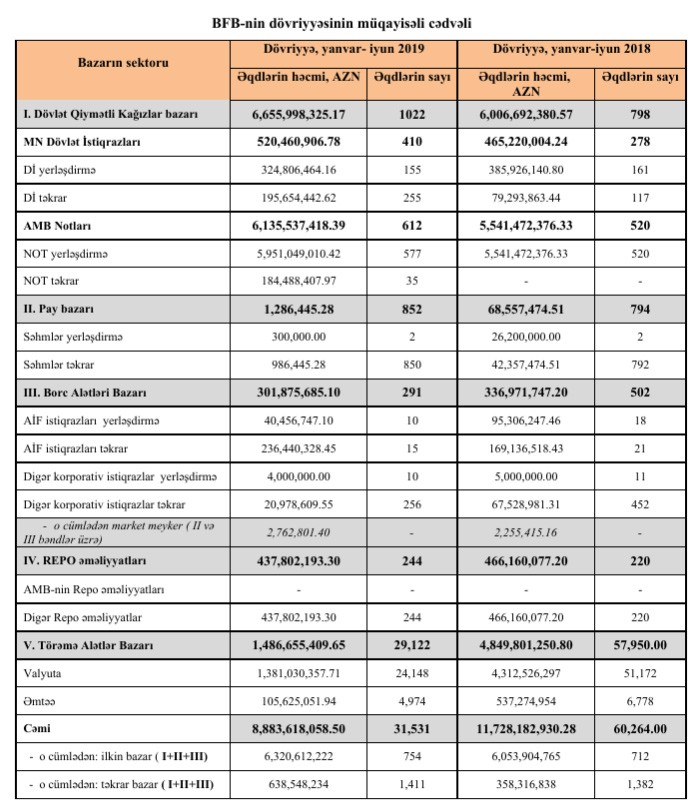 BFB-nin dövriyyəsinin müqayisəli cədvəli

| Bazarın sektoru | Dövriyyə, yanvar- iyun 2019 | | Dövriyyə, yanvar-iyun 2018 | |
|---|---|---|---|---|
| | Əqdlərin həcmi, AZN | Əqdlərin sayı | Əqdlərin həcmi, AZN | Əqdlərin sayı |
| I. Dövlət Qiymətli Kağızlar bazarı | 6,655,998,325.17 | 1022 | 6,006,692,380.57 | 798 |
| MN Dövlət İstiqrazları | 520,460,906.78 | 410 | 465,220,004.24 | 278 |
| Dİ yerləşdirmə | 324,806,464.16 | 155 | 385,926,140.80 | 161 |
| Dİ təkrar | 195,654,442.62 | 255 | 79,293,863.44 | 117 |
| AMB Notları | 6,135,537,418.39 | 612 | 5,541,472,376.33 | 520 |
| NOT yerləşdirmə | 5,951,049,010.42 | 577 | 5,541,472,376.33 | 520 |
| NOT təkrar | 184,488,407.97 | 35 | - | - |
| II. Pay bazarı | 1,286,445.28 | 852 | 68,557,474.51 | 794 |
| Səhmlər yerləşdirmə | 300,000.00 | 2 | 26,200,000.00 | 2 |
| Səhmlər təkrar | 986,445.28 | 850 | 42,357,474.51 | 792 |
| III. Borc Alətləri Bazarı | 301,875,685.10 | 291 | 336,971,747.20 | 502 |
| AİF istiqrazları yerləşdirmə | 40,456,747.10 | 10 | 95,306,247.46 | 18 |
| AİF istiqrazları təkrar | 236,440,328.45 | 15 | 169,136,518.43 | 21 |
| Digər korporativ istiqrazlar yerləşdirmə | 4,000,000.00 | 10 | 5,000,000.00 | 11 |
| Digər korporativ istiqrazlar təkrar | 20,978,609.55 | 256 | 67,528,981.31 | 452 |
| - o cümlədən market meyker ( II və III bəndlər üzrə) | 2,762,801.40 | - | 2,255,415.16 | - |
| IV. REPO əməliyyatları | 437,802,193.30 | 244 | 466,160,077.20 | 220 |
| AMB-nin Repo əməliyyatları | - | - | - | - |
| Digər Repo əməliyyatlar | 437,802,193.30 | 244 | 466,160,077.20 | 220 |
| V. Törəmə Alətlər Bazarı | 1,486,655,409.65 | 29,122 | 4,849,801,250.80 | 57,950.00 |
| Valyuta | 1,381,030,357.71 | 24,148 | 4,312,526,297 | 51,172 |
| Əmtəə | 105,625,051.94 | 4,974 | 537,274,954 | 6,778 |
| Cəmi | 8,883,618,058.50 | 31,531 | 11,728,182,930.28 | 60,264.00 |
| - o cümlədən: ilkin bazar ( I+II+III) | 6,320,612,222 | 754 | 6,053,904,765 | 712 |
| - o cümlədən: təkrar bazar ( I+II+III) | 638,548,234 | 1,411 | 358,316,838 | 1,382 |